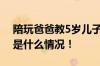 陪玩爸爸教5岁儿子
是什么情况！